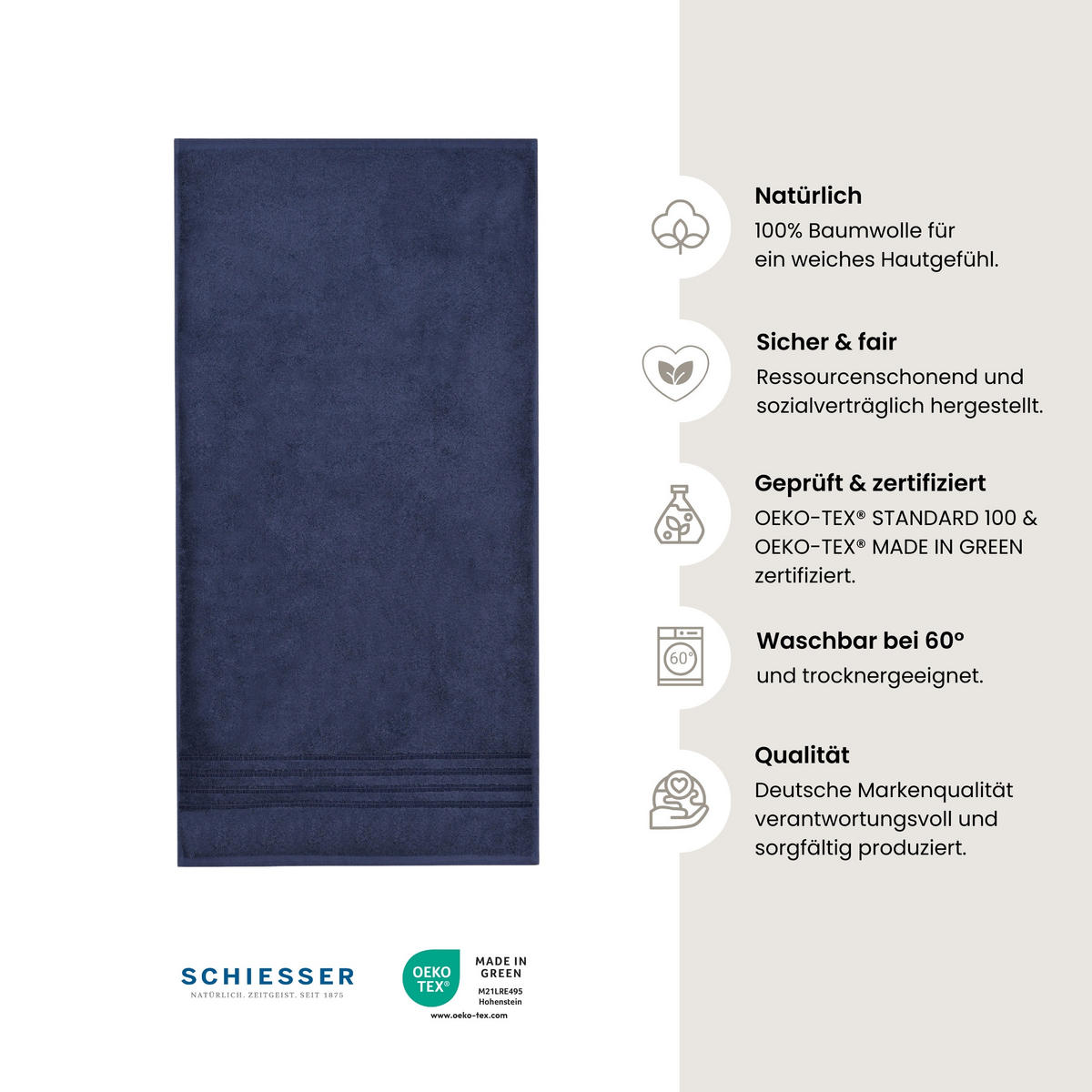 Natürlich
100% Baumwolle für ein weiches Hautgefühl.

Sicher & fair
Ressourcenschonend und sozialverträglich hergestellt.

Geprüft & zertifiziert
OEKO-TEX® STANDARD 100 & OEKO-TEX® MADE IN GREEN zertifiziert.

60°

Waschbar bei 60°
und trocknergeeignet.

Qualität
Deutsche Markenqualität verantwortungsvoll und sorgfältig produziert.

SCHIESSER
NATÜRLICH. ZEITGEIST. SEIT 1875

OEKO TEX®
MADE IN GREEN
M21LRE495
Hohenstein
www.oeko-tex.com